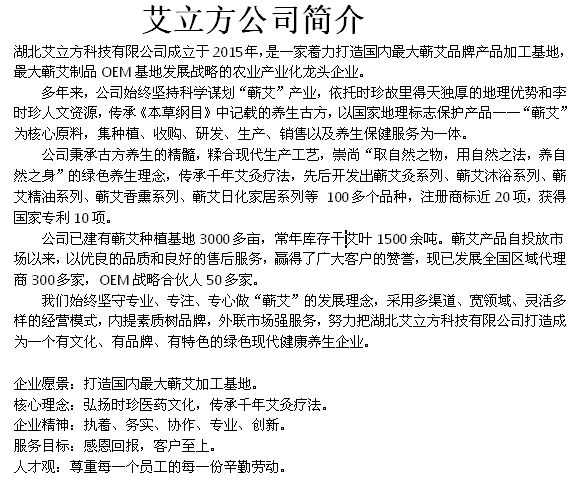 艾立方公司简介

湖北艾立方科技有限公司成立于 2015年，是一家着力打造国内最大蕲艾品牌产品加工基地，最大蕲艾制品 OEM 基地发展战略的农业产业化龙头企业。

多年来，公司始终坚持科学谋划“蕲艾”产业，依托时珍故里得天独厚的地理优势和李时珍人文资源，传承《本草纲目》中记载的养生古方，以国家地理标志保护产品——“蕲艾”为核心原料，集种植、收购、研发、生产、销售以及养生保健服务为一体。

公司秉承古方养生的精髓，糅合现代生产工艺，崇尚“取自然之物，用自然之法，养自然之身”的绿色养生理念，传承千年艾灸疗法，先后开发出蕲艾灸系列、蕲艾沐浴系列、蕲艾精油系列、蕲艾香熏系列、蕲艾日化家居系列等 100多个品种，注册商标近 20项，获得国家专利 10项。

公司已建有蕲艾种植基地 3000多亩，常年库存干艾叶 1500余吨。蕲艾产品自投放市场以来，以优良的品质和良好的售后服务，赢得了广大客户的赞誉，现已发展全国区域代理商 300多家，OEM 战略合伙人 50多家。

我们始终坚守专业、专注、专心做“蕲艾”的发展理念，采用多渠道、宽领域、灵活多样的经营模式，内提素质树品牌，外联市场强服务，努力把湖北艾立方科技有限公司打造成为一个有文化、有品牌、有特色的绿色现代健康养生企业。

企业愿景：打造国内最大蕲艾加工基地。
核心理念：弘扬时珍医药文化，传承千年艾灸疗法。
企业精神：执着、务实、协作、专业、创新。
服务目标：感恩回报，客户至上。
人才观：尊重每一个员工的每一份辛勤劳动。